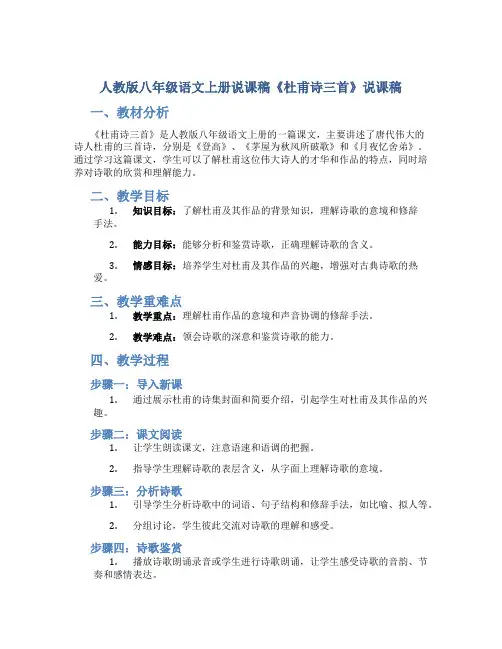 人教版八年级语文上册说课稿《杜甫诗三首》说课稿

一、教材分析

《杜甫诗三首》是人教版八年级语文上册的一篇课文，主要讲述了唐代伟大的诗人杜甫的三首诗，分别是《登高》、《茅屋为秋风所破歌》和《月夜忆舍弟》。通过学习这篇课文，学生可以了解杜甫这位伟大诗人的才华和作品的特点，同时培养对诗歌的欣赏和理解能力。

二、教学目标

1. 知识目标：了解杜甫及其作品的背景知识，理解诗歌的意境和修辞手法。

2. 能力目标：能够分析和鉴赏诗歌，正确理解诗歌的含义。

3. 情感目标：培养学生对杜甫及其作品的兴趣，增强对古典诗歌的热爱。

三、教学重难点

1. 教学重点：理解杜甫作品的意境和声音协调的修辞手法。

2. 教学难点：领会诗歌的深意和鉴赏诗歌的能力。

四、教学过程

步骤一：导入新课

1. 通过展示杜甫的诗集封面和简要介绍，引起学生对杜甫及其作品的兴趣。

步骤二：课文阅读

1. 让学生朗读课文，注意语速和语调的把握。

2. 指导学生理解诗歌的表层含义，从字面上理解诗歌的意境。

步骤三：分析诗歌

1. 引导学生分析诗歌中的词语、句子结构和修辞手法，如比喻、拟人等。

2. 分组讨论，学生彼此交流对诗歌的理解和感受。

步骤四：诗歌鉴赏

1. 播放诗歌朗诵录音或学生进行诗歌朗诵，让学生感受诗歌的音韵、节奏和感情表达。